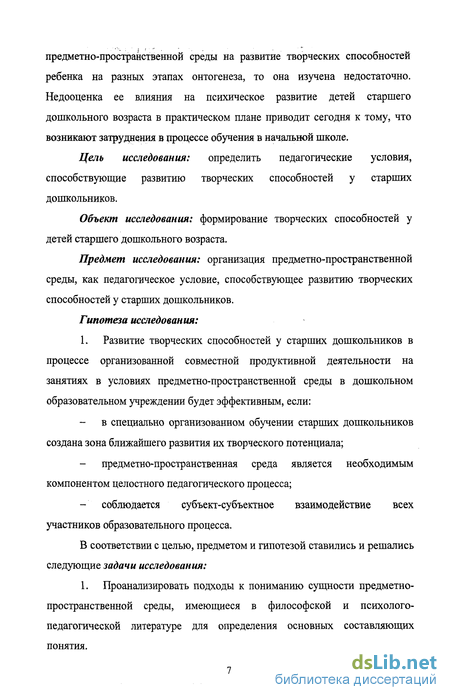 предметно-пространственной среды на развитие творческих способностей ребенка на разных этапах онтогенеза, то она изучена недостаточно. Недооценка ее влияния на психическое развитие детей старшего дошкольного возраста в практическом плане приводит сегодня к тому, что возникают затруднения в процессе обучения в начальной школе.

Цель исследования: определить педагогические условия, способствующие развитию творческих способностей у старших дошкольников.

Объект исследования: формирование творческих способностей у детей старшего дошкольного возраста.

Предмет исследования: организация предметно-пространственной среды, как педагогическое условие, способствующее развитию творческих способностей у старших дошкольников.

Гипотеза исследования:

1. Развитие творческих способностей у старших дошкольников в процессе организованной совместной продуктивной деятельности на занятиях в условиях предметно-пространственной среды в дошкольном образовательном учреждении будет эффективным, если:

– в специально организованном обучении старших дошкольников создана зона ближайшего развития их творческого потенциала;

– предметно-пространственная среда является необходимым компонентом целостного педагогического процесса;

– соблюдается субъект-субъектное взаимодействие всех участников образовательного процесса.

В соответствии с целью, предметом и гипотезой ставились и решались следующие задачи исследования:

1. Проанализировать подходы к пониманию сущности предметно-пространственной среды, имеющиеся в философской и психолого-педагогической литературе для определения основных составляющих понятия.

7

dsLib.net
библиотека диссертаций